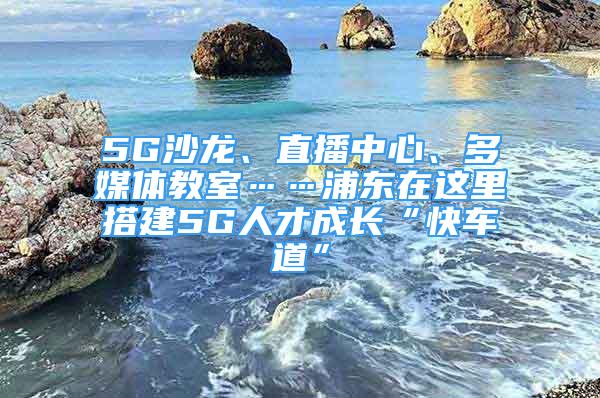 5G沙龙、直播中心、多媒体教室……浦东在这里搭建5G人才成长“快车道”